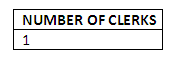 | NUMBER OF CLERKS |
|---|
| 1 |